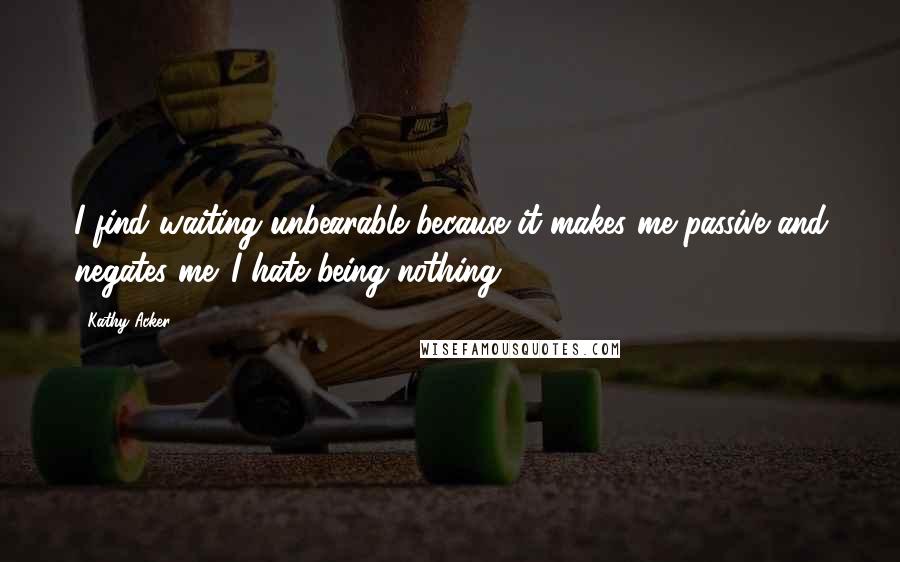 I find waiting unbearable because it makes me passive and negates me. I hate being nothing.

Kathy Acker

WISEFAMOUSQUOTES.COM